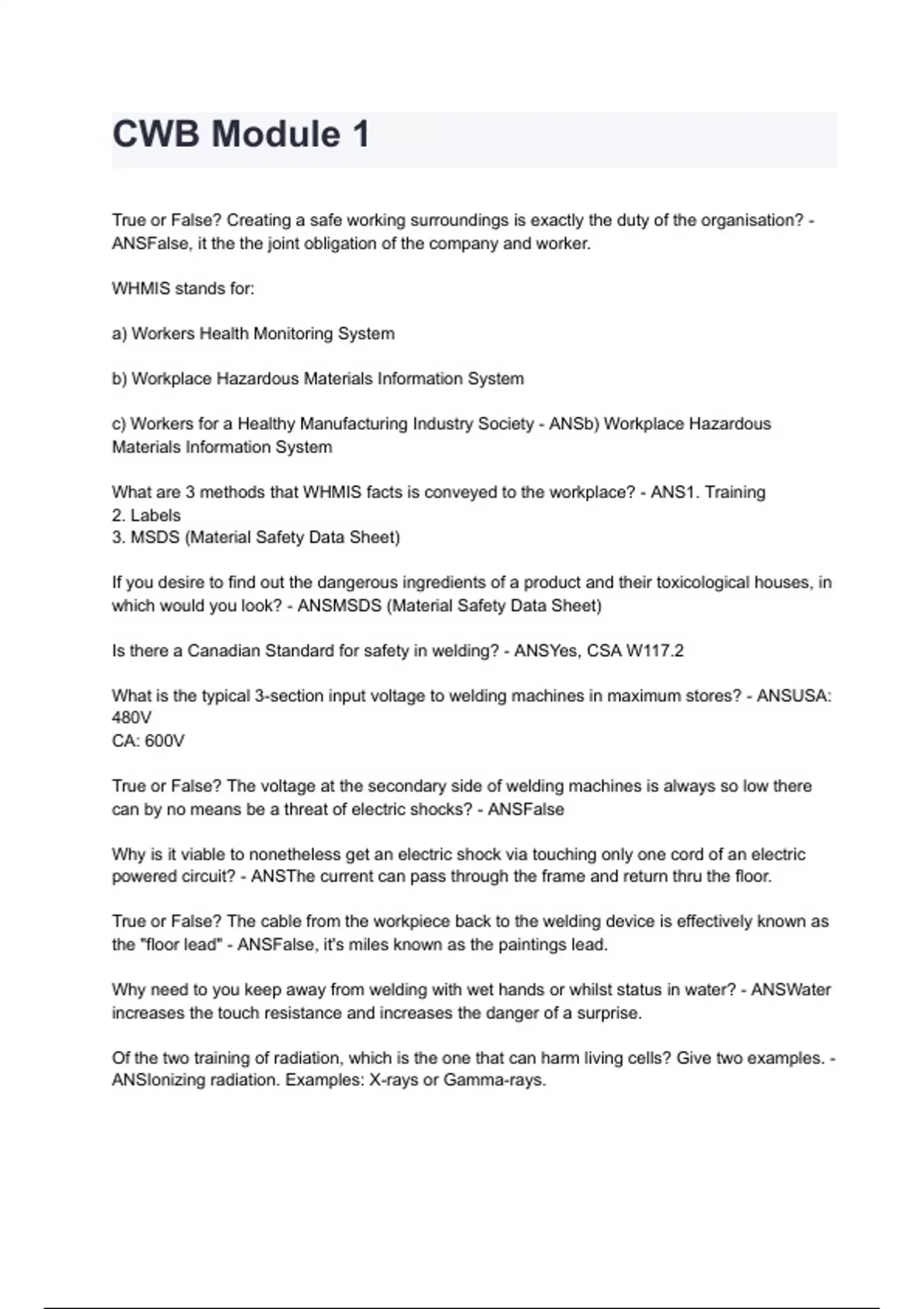 CWB Module 1

True or False? Creating a safe working surroundings is exactly the duty of the organisation? - ANSFalse, it the the joint obligation of the company and worker.

WHMIS stands for:

a) Workers Health Monitoring System

b) Workplace Hazardous Materials Information System

c) Workers for a Healthy Manufacturing Industry Society - ANSb) Workplace Hazardous Materials Information System

What are 3 methods that WHMIS facts is conveyed to the workplace? - ANS1. Training
2. Labels
3. MSDS (Material Safety Data Sheet)

If you desire to find out the dangerous ingredients of a product and their toxicological houses, in which would you look? - ANSMSDS (Material Safety Data Sheet)

Is there a Canadian Standard for safety in welding? - ANSYes, CSA W117.2

What is the typical 3-section input voltage to welding machines in maximum stores? - ANSUSA: 480V
CA: 600V

True or False? The voltage at the secondary side of welding machines is always so low there can by no means be a threat of electric shocks? - ANSFalse

Why is it viable to nonetheless get an electric shock via touching only one cord of an electric powered circuit? - ANSThe current can pass through the frame and return thru the floor.

True or False? The cable from the workpiece back to the welding device is effectively known as the "floor lead" - ANSFalse, it's miles known as the paintings lead.

Why need to you keep away from welding with wet hands or whilst status in water? - ANSWater increases the touch resistance and increases the danger of a surprise.

Of the two training of radiation, which is the one that can harm living cells? Give two examples. - ANSIonizing radiation. Examples: X-rays or Gamma-rays.